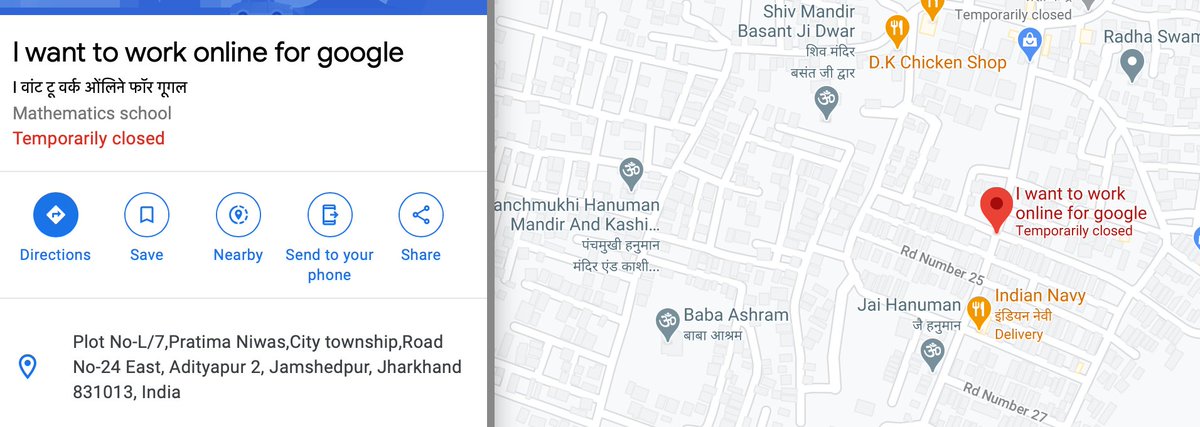 I want to work online for google

I वांट टू वर्क ऑलिने फॉर गूगल

Mathematics school

Temporarily closed

Directions

Save

Nearby

Send to your phone

Share

Plot No-L/7,Pratima Niwas,City township,Road No-24 East, Adityapur 2, Jamshedpur, Jharkhand 831013, India

Shiv Mandir Basant Ji Dwar

शिव मंदिर बसंत जी द्वार

Temporarily closed

D.K Chicken Shop

Radha Swam

anchmukhi Hanuman Mandir And Kashi...

पंचमुखी हनुमान मंदिर एंड काशी...

I want to work online for google

Temporarily closed

Rd Number 25

Baba Ashram

बाबा आश्रम

Jai Hanuman

जै हनुमान

Indian Navy

इंडियन नेवी

Delivery

Rd Number 27